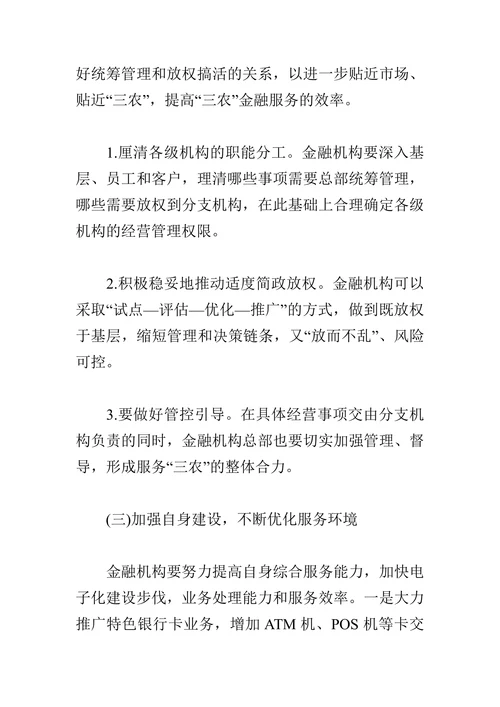 好统筹管理和放权搞活的关系，以进一步贴近市场、贴近“三农”，提高“三农”金融服务的效率。

1.厘清各级机构的职能分工。金融机构要深入基层、员工和客户，理清哪些事项需要总部统筹管理，哪些需要放权到分支机构，在此基础上合理确定各级机构的经营管理权限。

2.积极稳妥地推动适度简政放权。金融机构可以采取“试点—评估—优化—推广”的方式，做到既放权于基层，缩短管理和决策链条，又“放而不乱”、风险可控。

3.要做好管控引导。在具体经营事项交由分支机构负责的同时，金融机构总部也要切实加强管理、督导，形成服务“三农”的整体合力。

(三)加强自身建设，不断优化服务环境

金融机构要努力提高自身综合服务能力，加快电子化建设步伐，业务处理能力和服务效率。一是大力推广特色银行卡业务，增加 ATM 机、POS 机等卡交